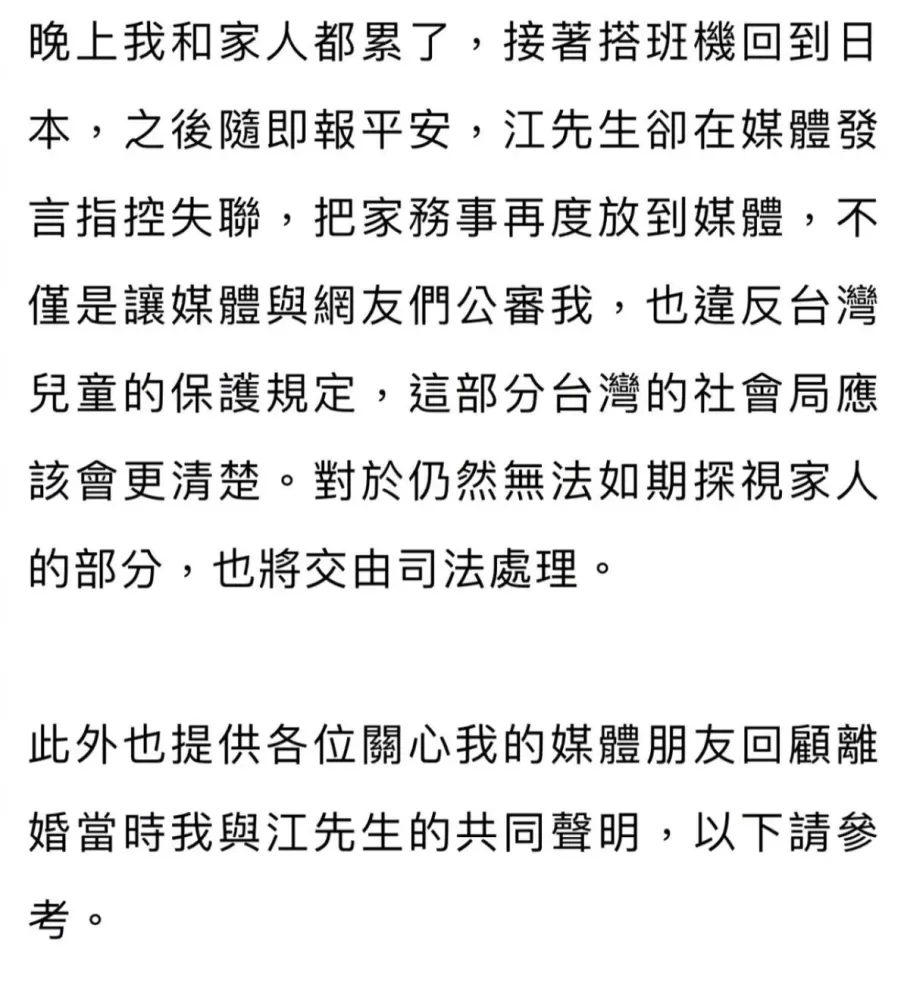 晚上我和家人都累了，接著搭班機回到日本，之後隨即報平安，江先生卻在媒體發言指控失聯，把家務事再度放到媒體，不僅是讓媒體與網友們公審我，也違反台灣兒童的保護規定，這部分台灣的社會局應該會更清楚。對於仍然無法如期探視家人的部分，也將交由司法處理。

此外也提供各位關心我的媒體朋友回顧離婚當時我與江先生的共同聲明，以下請參考。